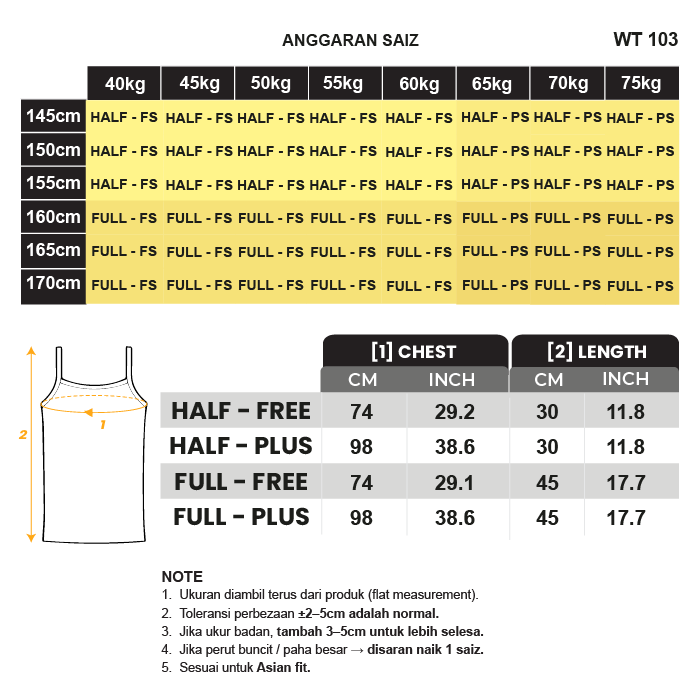 ANGGARAN SAIZ

WT 103

| | 40kg | 45kg | 50kg | 55kg | 60kg | 65kg | 70kg | 75kg |
|---|---|---|---|---|---|---|---|---|
| 145cm | HALF - FS | HALF - FS | HALF - FS | HALF - FS | HALF - FS | HALF - PS | HALF - PS | HALF - PS |
| 150cm | HALF - FS | HALF - FS | HALF - FS | HALF - FS | HALF - FS | HALF - PS | HALF - PS | HALF - PS |
| 155cm | HALF - FS | HALF - FS | HALF - FS | HALF - FS | HALF - FS | HALF - PS | HALF - PS | HALF - PS |
| 160cm | FULL - FS | FULL - FS | FULL - FS | FULL - FS | FULL - FS | FULL - PS | FULL - PS | FULL - PS |
| 165cm | FULL - FS | FULL - FS | FULL - FS | FULL - FS | FULL - FS | FULL - PS | FULL - PS | FULL - PS |
| 170cm | FULL - FS | FULL - FS | FULL - FS | FULL - FS | FULL - FS | FULL - PS | FULL - PS | FULL - PS |

2

1

| | [1] CHEST CM | [1] CHEST INCH | [2] LENGTH CM | [2] LENGTH INCH |
|---|---|---|---|---|
| HALF - FREE | 74 | 29.2 | 30 | 11.8 |
| HALF - PLUS | 98 | 38.6 | 30 | 11.8 |
| FULL - FREE | 74 | 29.1 | 45 | 17.7 |
| FULL - PLUS | 98 | 38.6 | 45 | 17.7 |

NOTE
1. Ukuran diambil terus dari produk (flat measurement).
2. Toleransi perbezaan ±2–5cm adalah normal.
3. Jika ukur badan, tambah 3–5cm untuk lebih selesa.
4. Jika perut buncit / paha besar → disaran naik 1 saiz.
5. Sesuai untuk Asian fit.